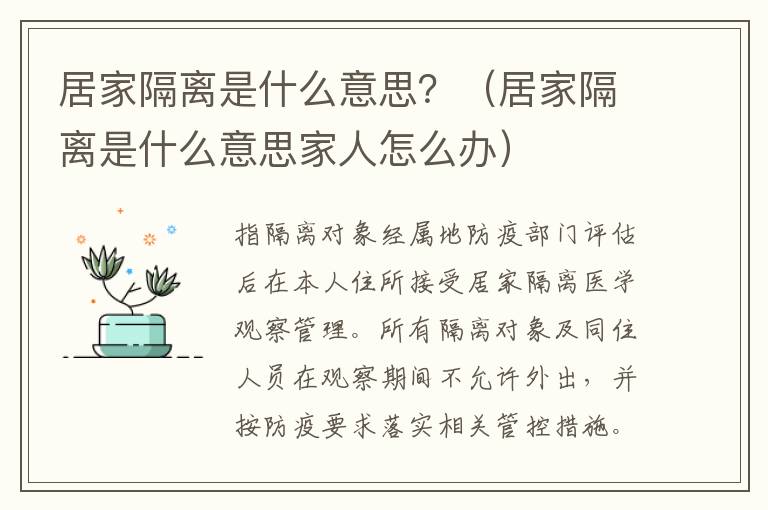 居家隔离是什么意思？（居家隔离是什么意思家人怎么办）

指隔离对象经属地防疫部门评估后在本人住所接受居家隔离医学观察管理。所有隔离对象及同住人员在观察期间不允许外出，并按防疫要求落实相关管控措施。